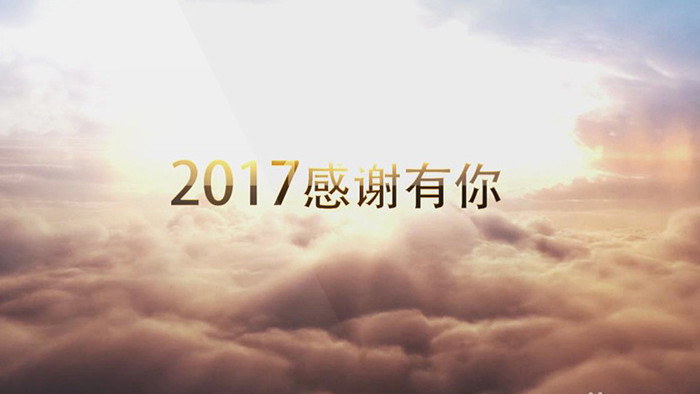 2017感谢有你